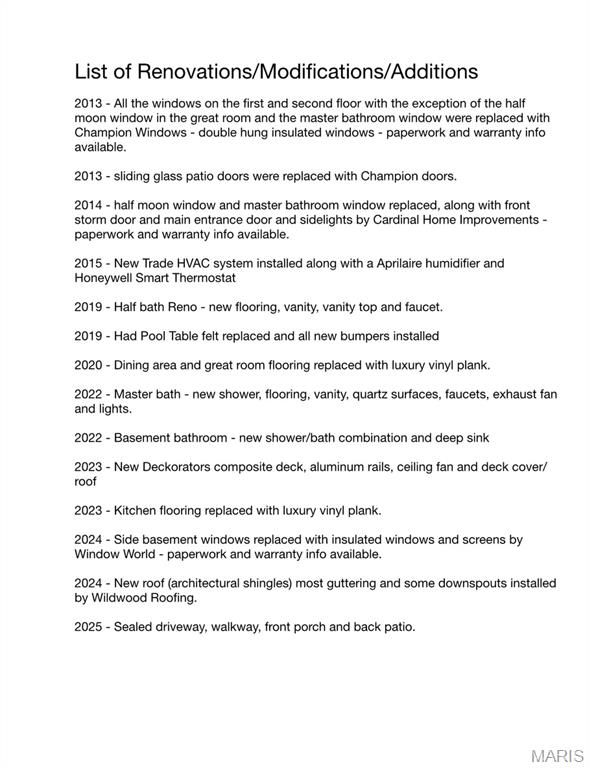 List of Renovations/Modifications/Additions

2013 - All the windows on the first and second floor with the exception of the half moon window in the great room and the master bathroom window were replaced with Champion Windows - double hung insulated windows - paperwork and warranty info available.

2013 - sliding glass patio doors were replaced with Champion doors.

2014 - half moon window and master bathroom window replaced, along with front storm door and main entrance door and sidelights by Cardinal Home Improvements - paperwork and warranty info available.

2015 - New Trade HVAC system installed along with a Aprilaire humidifier and Honeywell Smart Thermostat

2019 - Half bath Reno - new flooring, vanity, vanity top and faucet.

2019 - Had Pool Table felt replaced and all new bumpers installed

2020 - Dining area and great room flooring replaced with luxury vinyl plank.

2022 - Master bath - new shower, flooring, vanity, quartz surfaces, faucets, exhaust fan and lights.

2022 - Basement bathroom - new shower/bath combination and deep sink

2023 - New Deckorators composite deck, aluminum rails, ceiling fan and deck cover/roof

2023 - Kitchen flooring replaced with luxury vinyl plank.

2024 - Side basement windows replaced with insulated windows and screens by Window World - paperwork and warranty info available.

2024 - New roof (architectural shingles) most guttering and some downspouts installed by Wildwood Roofing.

2025 - Sealed driveway, walkway, front porch and back patio.

MARIS